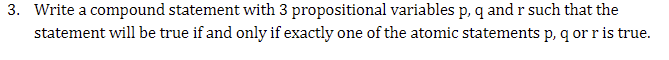 3. Write a compound statement with 3 propositional variables p, q and r such that the statement will be true if and only if exactly one of the atomic statements p, q or r is true.